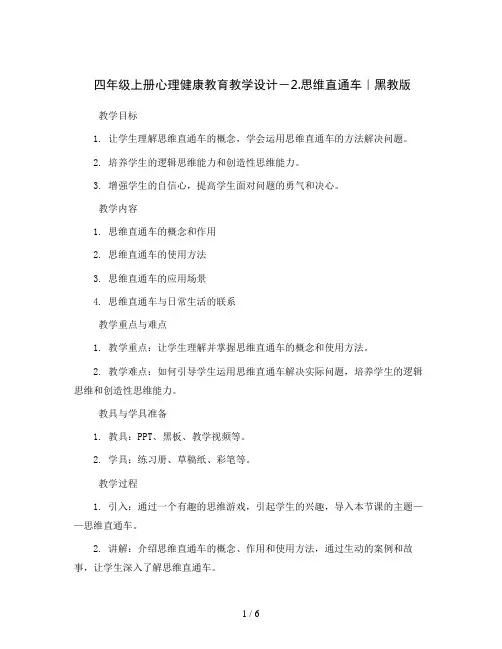 四年级上册心理健康教育教学设计－2.思维直通车｜黑教版

教学目标

1. 让学生理解思维直通车的概念，学会运用思维直通车的方法解决问题。

2. 培养学生的逻辑思维能力和创造性思维能力。

3. 增强学生的自信心，提高学生面对问题的勇气和决心。

教学内容

1. 思维直通车的概念和作用

2. 思维直通车的使用方法

3. 思维直通车的应用场景

4. 思维直通车与日常生活的联系

教学重点与难点

1. 教学重点：让学生理解并掌握思维直通车的概念和使用方法。

2. 教学难点：如何引导学生运用思维直通车解决实际问题，培养学生的逻辑思维和创造性思维能力。

教具与学具准备

1. 教具：PPT、黑板、教学视频等。

2. 学具：练习册、草稿纸、彩笔等。

教学过程

1. 引入：通过一个有趣的思维游戏，引起学生的兴趣，导入本节课的主题——思维直通车。

2. 讲解：介绍思维直通车的概念、作用和使用方法，通过生动的案例和故事，让学生深入了解思维直通车。

1 / 6